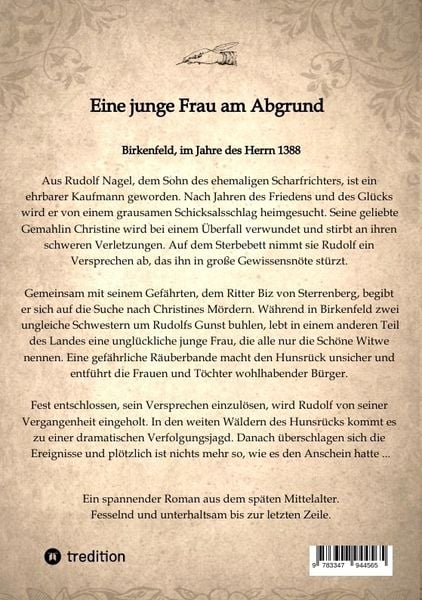 Eine junge Frau am Abgrund

Birkenfeld, im Jahre des Herrn 1388

Aus Rudolf Nagel, dem Sohn des ehemaligen Scharfrichters, ist ein ehrbarer Kaufmann geworden. Nach Jahren des Friedens und des Glücks wird er von einem grausamen Schicksalsschlag heimgesucht. Seine geliebte Gemahlin Christine wird bei einem Überfall verwundet und stirbt an ihren schweren Verletzungen. Auf dem Sterbebett nimmt sie Rudolf ein Versprechen ab, das ihn in große Gewissensnöte stürzt.

Gemeinsam mit seinem Gefährten, dem Ritter Biz von Sterrenberg, begibt er sich auf die Suche nach Christines Mördern. Während in Birkenfeld zwei ungleiche Schwestern um Rudolfs Gunst buhlen, lebt in einem anderen Teil des Landes eine unglückliche junge Frau, die alle nur die Schöne Witwe nennen. Eine gefährliche Räuberbande macht den Hunsrück unsicher und entführt die Frauen und Töchter wohlhabender Bürger.

Fest entschlossen, sein Versprechen einzulösen, wird Rudolf von seiner Vergangenheit eingeholt. In den weiten Wäldern des Hunsrücks kommt es zu einer dramatischen Verfolgungsjagd. Danach überschlagen sich die Ereignisse und plötzlich ist nichts mehr so, wie es den Anschein hatte ...

Ein spannender Roman aus dem späten Mittelalter. Fesselnd und unterhaltsam bis zur letzten Zeile.

tredition

9 783347 944565